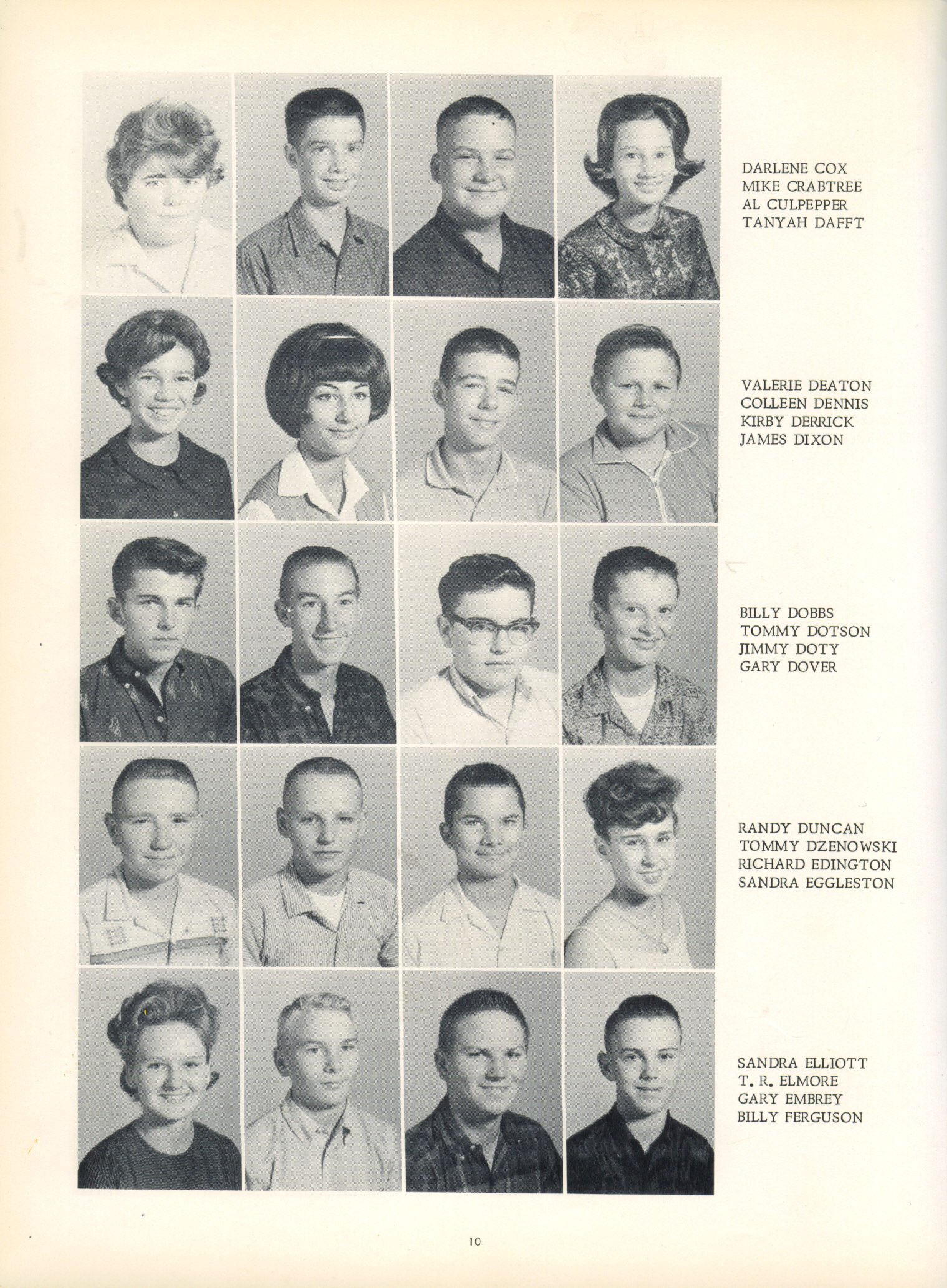 DARLENE COX
MIKE CRABTREE
AL CULPEPPER
TANYAH DAFFT

VALERIE DEATON
COLLEEN DENNIS
KIRBY DERRICK
JAMES DIXON

BILLY DOBBS
TOMMY DOTSON
JIMMY DOTY
GARY DOVER

RANDY DUNCAN
TOMMY DZENOWSKI
RICHARD EDINGTON
SANDRA EGGLESTON

SANDRA ELLIOTT
T. R. ELMORE
GARY EMBREY
BILLY FERGUSON

10